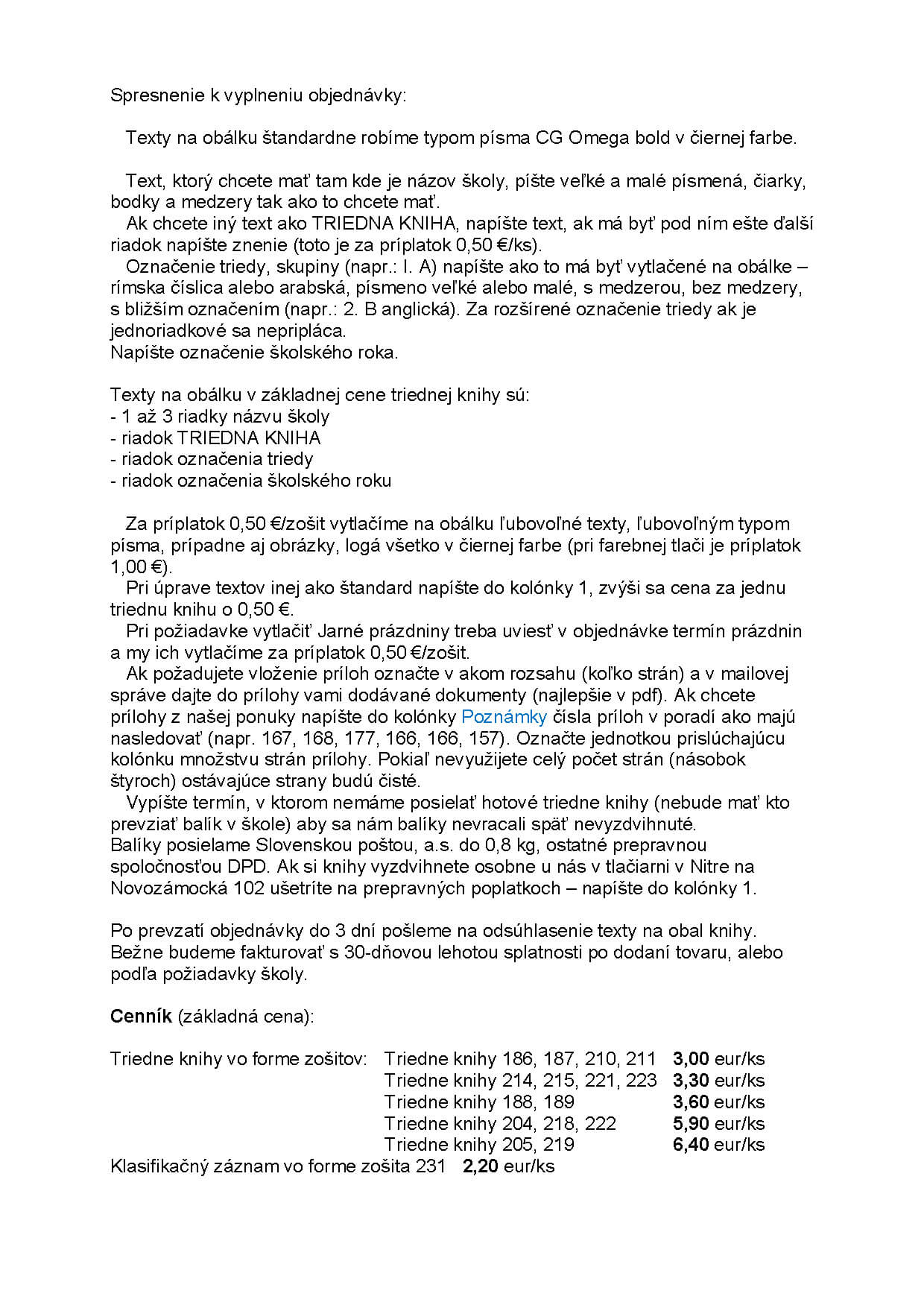 Spresnenie k vyplneniu objednávky:

Texty na obálku štandardne robíme typom písma CG Omega bold v čiernej farbe.

Text, ktorý chcete mať tam kde je názov školy, píšte veľké a malé písmená, čiarky, bodky a medzery tak ako to chcete mať.
Ak chcete iný text ako TRIEDNA KNIHA, napíšte text, ak má byť pod ním ešte ďalší riadok napíšte znenie (toto je za príplatok 0,50 €/ks).
Označenie triedy, skupiny (napr.: I. A) napíšte ako to má byť vytlačené na obálke – rímska číslica alebo arabská, písmeno veľké alebo malé, s medzerou, bez medzery, s bližším označením (napr.: 2. B anglická). Za rozšírené označenie triedy ak je jednoriadkové sa nepripláca.
Napíšte označenie školského roka.

Texty na obálku v základnej cene triednej knihy sú:
- 1 až 3 riadky názvu školy
- riadok TRIEDNA KNIHA
- riadok označenia triedy
- riadok označenia školského roku

Za príplatok 0,50 €/zošit vytlačíme na obálku ľubovoľné texty, ľubovoľným typom písma, prípadne aj obrázky, logá všetko v čiernej farbe (pri farebnej tlači je príplatok 1,00 €).
Pri úprave textov inej ako štandard napíšte do kolónky 1, zvýši sa cena za jednu triednu knihu o 0,50 €.
Pri požiadavke vytlačiť Jarné prázdniny treba uviesť v objednávke termín prázdnin a my ich vytlačíme za príplatok 0,50 €/zošit.
Ak požadujete vloženie príloh označte v akom rozsahu (koľko strán) a v mailovej správe dajte do prílohy vami dodávané dokumenty (najlepšie v pdf). Ak chcete prílohy z našej ponuky napíšte do kolónky Poznámky čísla príloh v poradí ako majú nasledovať (napr. 167, 168, 177, 166, 166, 157). Označte jednotkou prislúchajúcu kolónku množstvu strán prílohy. Pokiaľ nevyužijete celý počet strán (násobok štyroch) ostávajúce strany budú čisté.
Vypíšte termín, v ktorom nemáme posielať hotové triedne knihy (nebude mať kto prevziať balík v škole) aby sa nám balíky nevracali späť nevyzdvihnuté.
Balíky posielame Slovenskou poštou, a.s. do 0,8 kg, ostatné prepravnou spoločnosťou DPD. Ak si knihy vyzdvihnete osobne u nás v tlačiarni v Nitre na Novozámocká 102 ušetríte na prepravných poplatkoch – napíšte do kolónky 1.

Po prevzatí objednávky do 3 dní pošleme na odsúhlasenie texty na obal knihy.
Bežne budeme fakturovať s 30-dňovou lehotou splatnosti po dodaní tovaru, alebo podľa požiadavky školy.

Cenník (základná cena):

Triedne knihy vo forme zošitov: Triedne knihy 186, 187, 210, 211 3,00 eur/ks
Triedne knihy 214, 215, 221, 223 3,30 eur/ks
Triedne knihy 188, 189 3,60 eur/ks
Triedne knihy 204, 218, 222 5,90 eur/ks
Triedne knihy 205, 219 6,40 eur/ks
Klasifikačný záznam vo forme zošita 231 2,20 eur/ks